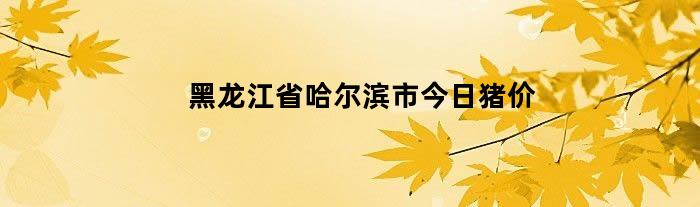 黑龙江省哈尔滨市今日猪价